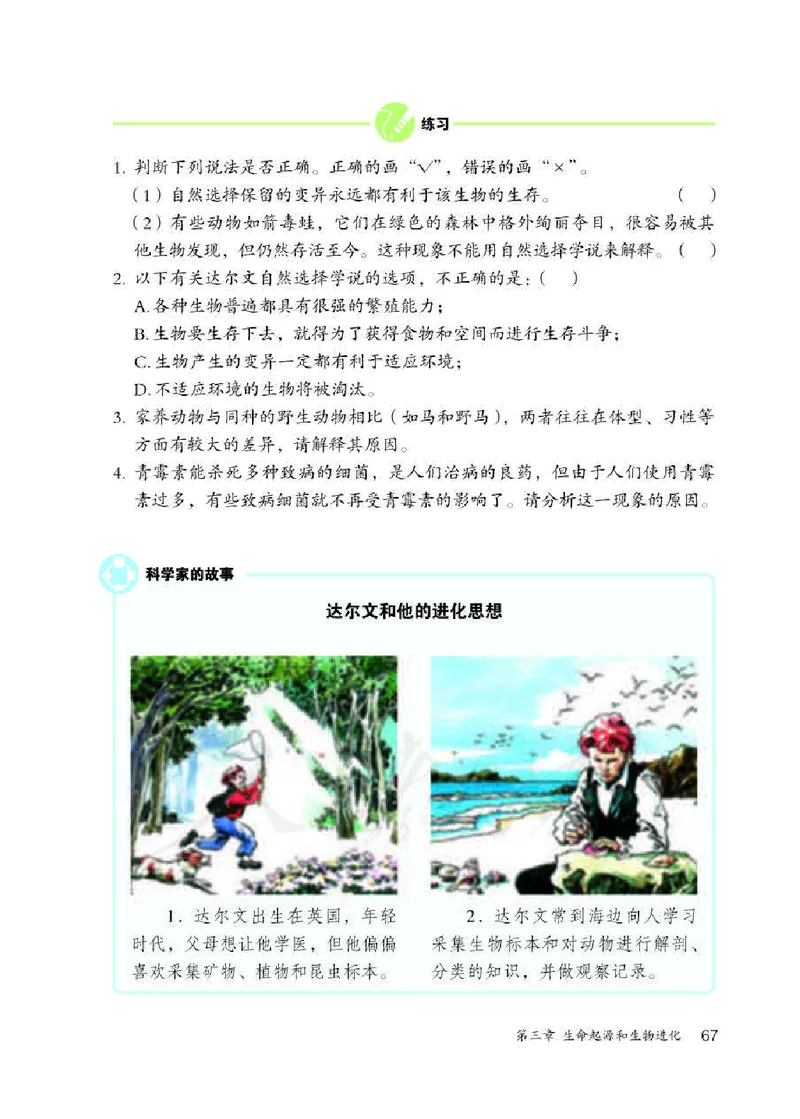 练习

1. 判断下列说法是否正确。正确的画“√”，错误的画“×”。

（1）自然选择保留的变异永远都有利于该生物的生存。（ ）

（2）有些动物如箭毒蛙，它们在绿色的森林中格外绚丽夺目，很容易被其他生物发现，但仍然存活至今。这种现象不能用自然选择学说来解释。（ ）

2. 以下有关达尔文自然选择学说的选项，不正确的是：（ ）

A. 各种生物普遍都具有很强的繁殖能力；

B. 生物要生存下去，就得为了获得食物和空间而进行生存斗争；

C. 生物产生的变异一定都有利于适应环境；

D. 不适应环境的生物将被淘汰。

3. 家养动物与同种的野生动物相比（如马和野马），两者往往在体型、习性等方面有较大的差异，请解释其原因。

4. 青霉素能杀死多种致病的细菌，是人们治病的良药，但由于人们使用青霉素过多，有些致病细菌就不再受青霉素的影响了。请分析这一现象的原因。

科学家的故事

达尔文和他的进化思想

1. 达尔文出生在英国，年轻时代，父母想让他学医，但他偏偏喜欢采集矿物、植物和昆虫标本。

2. 达尔文常到海边向人学习采集生物标本和对动物进行解剖、分类的知识，并做观察记录。

第三章 生命起源和生物进化 67